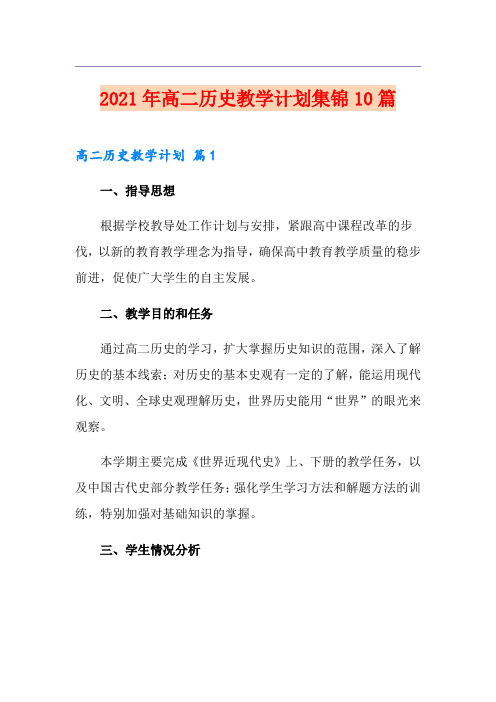 2021年高二历史教学计划集锦10篇

高二历史教学计划 篇1

一、指导思想

根据学校教导处工作计划与安排，紧跟高中课程改革的步伐，以新的教育教学理念为指导，确保高中教育教学质量的稳步前进，促使广大学生的自主发展。

二、教学目的和任务

通过高二历史的学习，扩大掌握历史知识的范围，深入了解历史的基本线索；对历史的基本史观有一定的了解，能运用现代化、文明、全球史观理解历史，世界历史能用“世界”的眼光来观察。

本学期主要完成《世界近现代史》上、下册的教学任务，以及中国古代史部分教学任务；强化学生学习方法和解题方法的训练，特别加强对基础知识的掌握。

三、学生情况分析